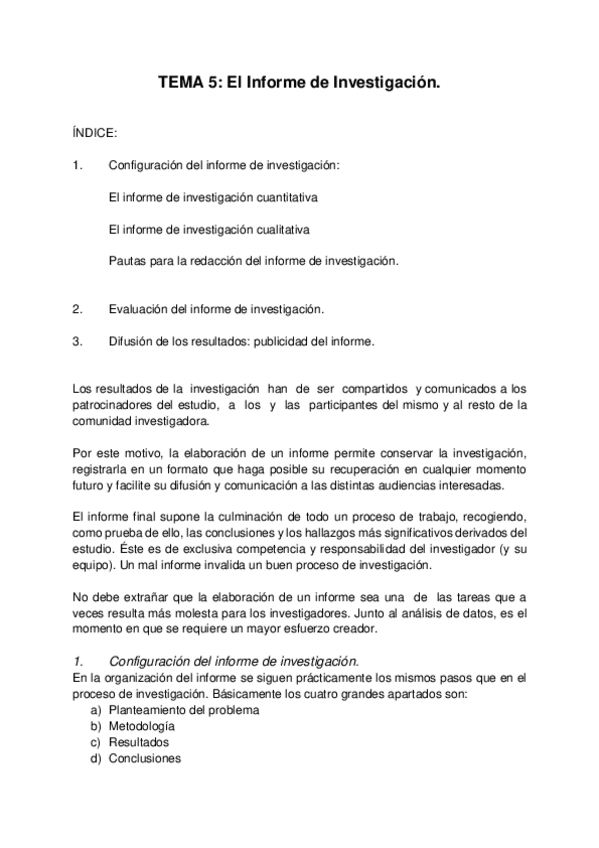 TEMA 5: El Informe de Investigación.

ÍNDICE:

1. Configuración del informe de investigación:

El informe de investigación cuantitativa

El informe de investigación cualitativa

Pautas para la redacción del informe de investigación.

2. Evaluación del informe de investigación.

3. Difusión de los resultados: publicidad del informe.

Los resultados de la investigación han de ser compartidos y comunicados a los patrocinadores del estudio, a los y las participantes del mismo y al resto de la comunidad investigadora.

Por este motivo, la elaboración de un informe permite conservar la investigación, registrarla en un formato que haga posible su recuperación en cualquier momento futuro y facilite su difusión y comunicación a las distintas audiencias interesadas.

El informe final supone la culminación de todo un proceso de trabajo, recogiendo, como prueba de ello, las conclusiones y los hallazgos más significativos derivados del estudio. Éste es de exclusiva competencia y responsabilidad del investigador (y su equipo). Un mal informe invalida un buen proceso de investigación.

No debe extrañar que la elaboración de un informe sea una de las tareas que a veces resulta más molesta para los investigadores. Junto al análisis de datos, es el momento en que se requiere un mayor esfuerzo creador.

1. Configuración del informe de investigación.
En la organización del informe se siguen prácticamente los mismos pasos que en el proceso de investigación. Básicamente los cuatro grandes apartados son:
a) Planteamiento del problema
b) Metodología
c) Resultados
d) Conclusiones